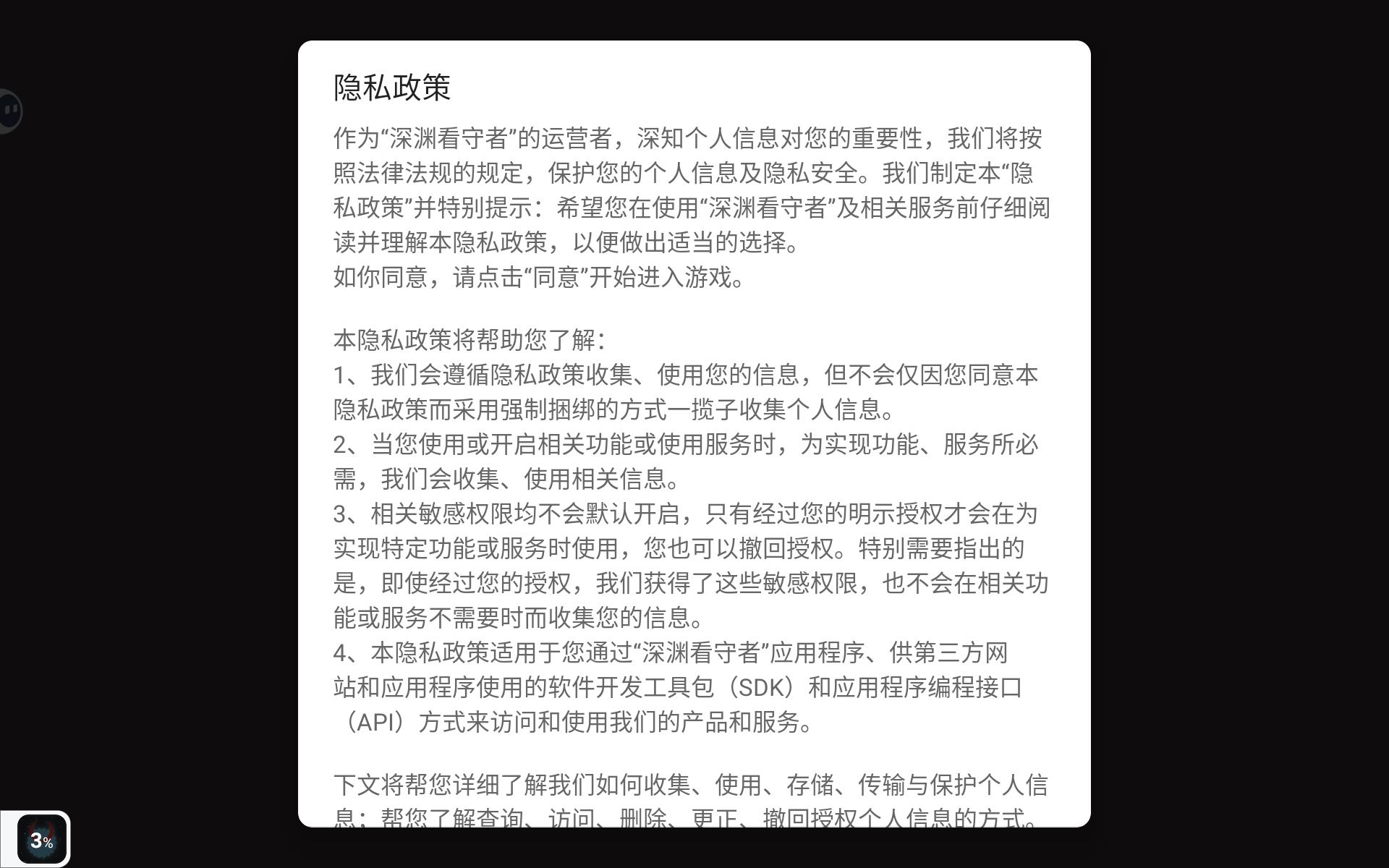 隐私政策

作为“深渊看守者”的运营者，深知个人信息对您的重要性，我们将按照法律法规的规定，保护您的个人信息及隐私安全。我们制定本“隐私政策”并特别提示：希望您在使用“深渊看守者”及相关服务前仔细阅读并理解本隐私政策，以便做出适当的选择。
如你同意，请点击“同意”开始进入游戏。

本隐私政策将帮助您了解：
1、我们会遵循隐私政策收集、使用您的信息，但不会仅因您同意本隐私政策而采用强制捆绑的方式一揽子收集个人信息。
2、当您使用或开启相关功能或使用服务时，为实现功能、服务所必需，我们会收集、使用相关信息。
3、相关敏感权限均不会默认开启，只有经过您的明示授权才会在为实现特定功能或服务时使用，您也可以撤回授权。特别需要指出的是，即使经过您的授权，我们获得了这些敏感权限，也不会在相关功能或服务不需要时而收集您的信息。
4、本隐私政策适用于您通过“深渊看守者”应用程序、供第三方网站和应用程序使用的软件开发工具包（SDK）和应用程序编程接口（API）方式来访问和使用我们的产品和服务。

下文将帮您详细了解我们如何收集、使用、存储、传输与保护个人信息；帮您了解查询、访问、删除、更正、撤回授权个人信息的方式。

3%